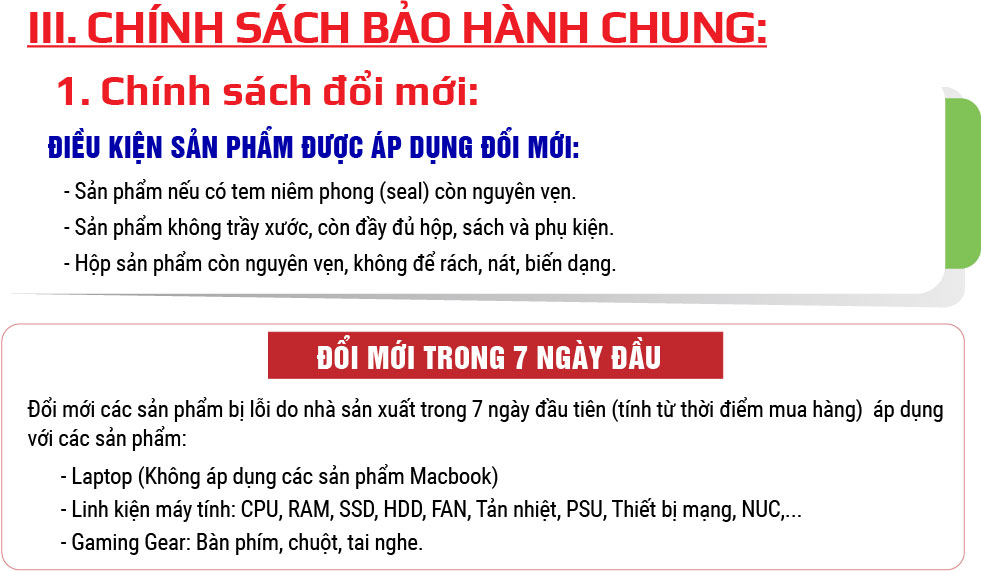 III. CHÍNH SÁCH BẢO HÀNH CHUNG:

1. Chính sách đổi mới:

ĐIỀU KIỆN SẢN PHẨM ĐƯỢC ÁP DỤNG ĐỔI MỚI:

- Sản phẩm nếu có tem niêm phong (seal) còn nguyên vẹn.
- Sản phẩm không trầy xước, còn đầy đủ hộp, sách và phụ kiện.
- Hộp sản phẩm còn nguyên vẹn, không để rách, nát, biến dạng.

ĐỔI MỚI TRONG 7 NGÀY ĐẦU

Đổi mới các sản phẩm bị lỗi do nhà sản xuất trong 7 ngày đầu tiên (tính từ thời điểm mua hàng) áp dụng với các sản phẩm:

- Laptop (Không áp dụng các sản phẩm Macbook)
- Linh kiện máy tính: CPU, RAM, SSD, HDD, FAN, Tản nhiệt, PSU, Thiết bị mạng, NUC,...
- Gaming Gear: Bàn phím, chuột, tai nghe.